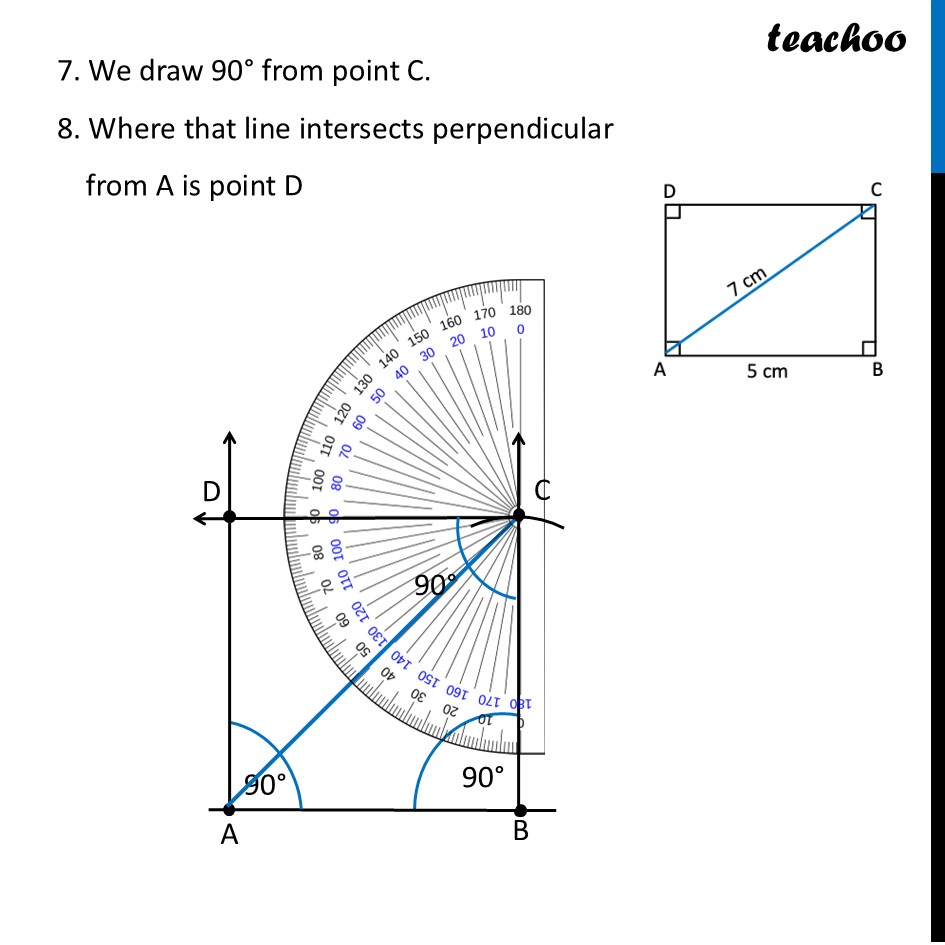 teachoo

7. We draw 90° from point C.

8. Where that line intersects perpendicular from A is point D

D
C
7 cm
A
5 cm
B

180 170 160 150 140 130 120 110 100 90 80 70 60 50 40 30 20 10 0
0 10 20 30 40 50 60 70 80 90 100 110 120 130 140 150 160 170 180

D
C
90°
90°
90°
A
B